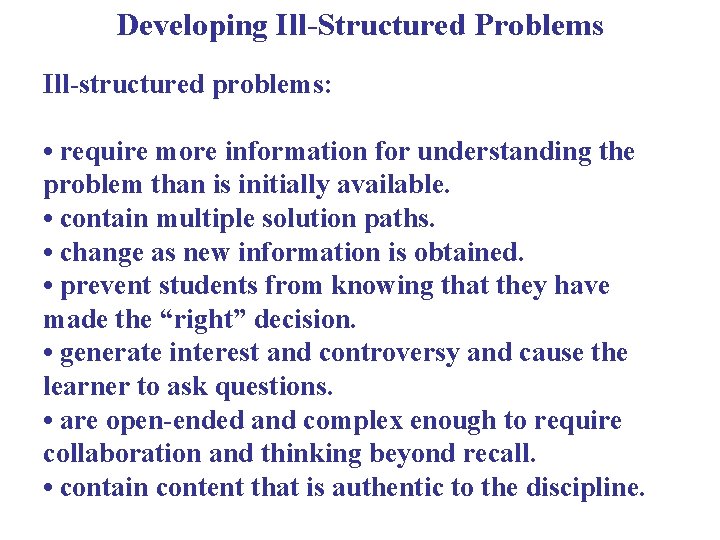 Developing Ill-Structured Problems

Ill-structured problems:

• require more information for understanding the problem than is initially available.
• contain multiple solution paths.
• change as new information is obtained.
• prevent students from knowing that they have made the “right” decision.
• generate interest and controversy and cause the learner to ask questions.
• are open-ended and complex enough to require collaboration and thinking beyond recall.
• contain content that is authentic to the discipline.